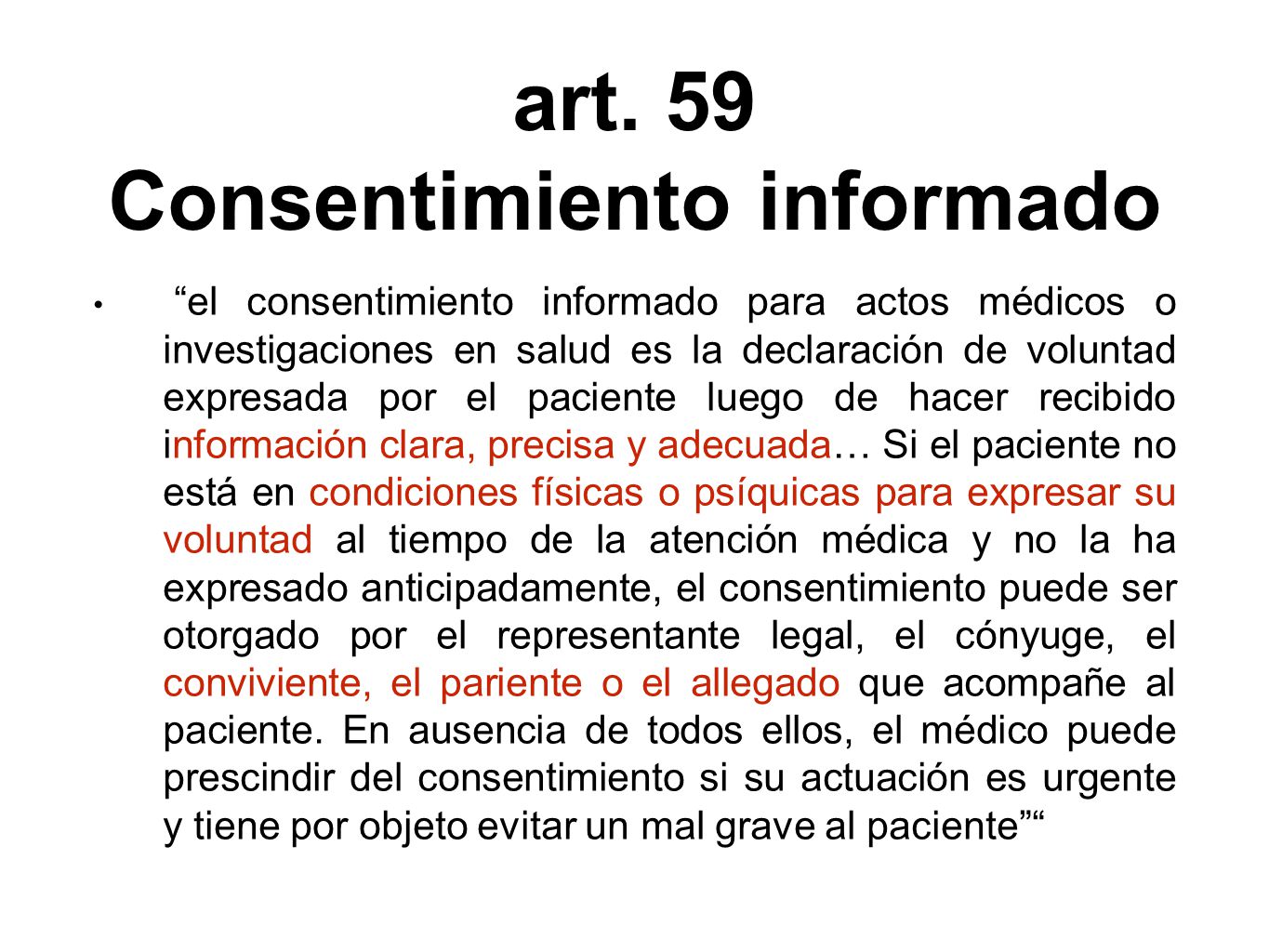 art. 59
Consentimiento informado

• “el consentimiento informado para actos médicos o investigaciones en salud es la declaración de voluntad expresada por el paciente luego de hacer recibido información clara, precisa y adecuada… Si el paciente no está en condiciones físicas o psíquicas para expresar su voluntad al tiempo de la atención médica y no la ha expresado anticipadamente, el consentimiento puede ser otorgado por el representante legal, el cónyuge, el conviviente, el pariente o el allegado que acompañe al paciente. En ausencia de todos ellos, el médico puede prescindir del consentimiento si su actuación es urgente y tiene por objeto evitar un mal grave al paciente”“